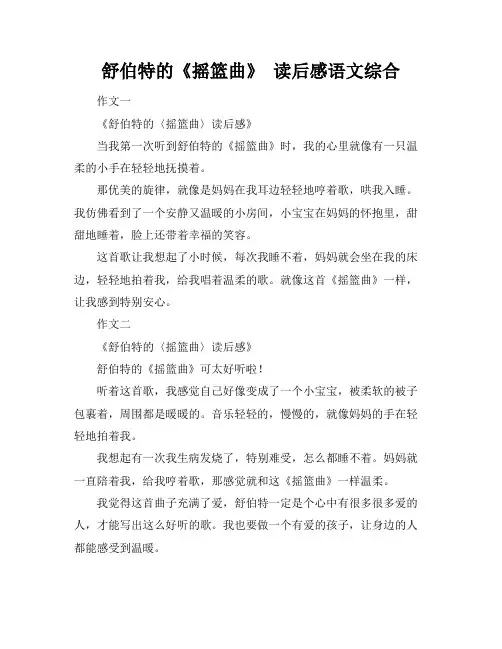 舒伯特的《摇篮曲》 读后感语文综合

作文一

《舒伯特的〈摇篮曲〉读后感》

当我第一次听到舒伯特的《摇篮曲》时，我的心里就像有一只温柔的小手在轻轻地抚摸着。

那优美的旋律，就像是妈妈在我耳边轻轻地哼着歌，哄我入睡。我仿佛看到了一个安静又温暖的小房间，小宝宝在妈妈的怀抱里，甜甜地睡着，脸上还带着幸福的笑容。

这首歌让我想起了小时候，每次我睡不着，妈妈就会坐在我的床边，轻轻地拍着我，给我唱着温柔的歌。就像这首《摇篮曲》一样，让我感到特别安心。

作文二

《舒伯特的〈摇篮曲〉读后感》

舒伯特的《摇篮曲》可太好听啦！

听着这首歌，我感觉自己好像变成了一个小宝宝，被柔软的被子包裹着，周围都是暖暖的。音乐轻轻的，慢慢的，就像妈妈的手在轻轻地拍着我。

我想起有一次我生病发烧了，特别难受，怎么都睡不着。妈妈就一直陪着我，给我哼着歌，那感觉就和这《摇篮曲》一样温柔。

我觉得这首曲子充满了爱，舒伯特一定是个心中有很多很多爱的人，才能写出这么好听的歌。我也要做一个有爱的孩子，让身边的人都能感受到温暖。